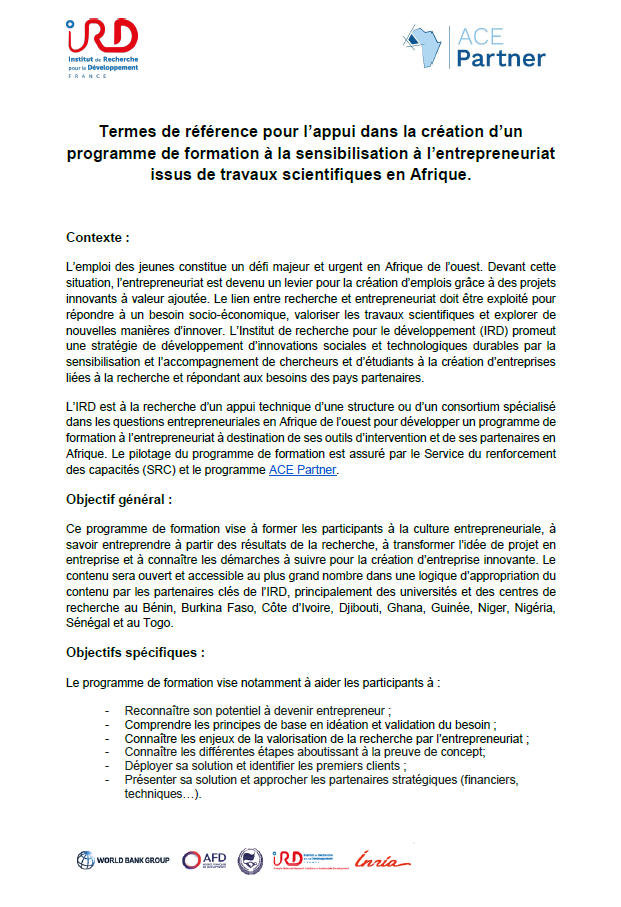 IRD
Institut de Recherche pour le Développement
FRANCE

ACE Partner

Termes de référence pour l'appui dans la création d'un programme de formation à la sensibilisation à l'entrepreneuriat issus de travaux scientifiques en Afrique.

Contexte :

L'emploi des jeunes constitue un défi majeur et urgent en Afrique de l'ouest. Devant cette situation, l'entrepreneuriat est devenu un levier pour la création d'emplois grâce à des projets innovants à valeur ajoutée. Le lien entre recherche et entrepreneuriat doit être exploité pour répondre à un besoin socio-économique, valoriser les travaux scientifiques et explorer de nouvelles manières d'innover. L'Institut de recherche pour le développement (IRD) promeut une stratégie de développement d'innovations sociales et technologiques durables par la sensibilisation et l'accompagnement de chercheurs et d'étudiants à la création d'entreprises liées à la recherche et répondant aux besoins des pays partenaires.

L'IRD est à la recherche d'un appui technique d'une structure ou d'un consortium spécialisé dans les questions entrepreneuriales en Afrique de l'ouest pour développer un programme de formation à l'entrepreneuriat à destination de ses outils d'intervention et de ses partenaires en Afrique. Le pilotage du programme de formation est assuré par le Service du renforcement des capacités (SRC) et le programme ACE Partner.

Objectif général :

Ce programme de formation vise à former les participants à la culture entrepreneuriale, à savoir entreprendre à partir des résultats de la recherche, à transformer l'idée de projet en entreprise et à connaître les démarches à suivre pour la création d'entreprise innovante. Le contenu sera ouvert et accessible au plus grand nombre dans une logique d'appropriation du contenu par les partenaires clés de l'IRD, principalement des universités et des centres de recherche au Bénin, Burkina Faso, Côte d'Ivoire, Djibouti, Ghana, Guinée, Niger, Nigéria, Sénégal et au Togo.

Objectifs spécifiques :

Le programme de formation vise notamment à aider les participants à :

- Reconnaître son potentiel à devenir entrepreneur ;
- Comprendre les principes de base en idéation et validation du besoin ;
- Connaître les enjeux de la valorisation de la recherche par l'entrepreneuriat ;
- Connaître les différentes étapes aboutissant à la preuve de concept;
- Déployer sa solution et identifier les premiers clients ;
- Présenter sa solution et approcher les partenaires stratégiques (financiers, techniques…).

WORLD BANK GROUP AFD IRD Inria